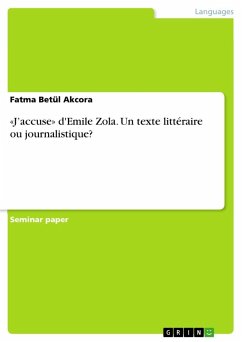 Languages

Fatma Betül Akcora

«J'accuse» d'Emile Zola. Un texte littéraire ou journalistique?

Seminar paper

GRIN